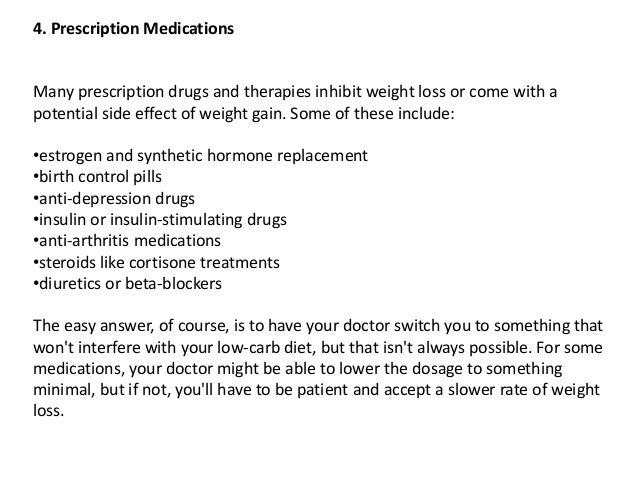 4. Prescription Medications

Many prescription drugs and therapies inhibit weight loss or come with a potential side effect of weight gain. Some of these include:

•estrogen and synthetic hormone replacement
•birth control pills
•anti-depression drugs
•insulin or insulin-stimulating drugs
•anti-arthritis medications
•steroids like cortisone treatments
•diuretics or beta-blockers

The easy answer, of course, is to have your doctor switch you to something that won't interfere with your low-carb diet, but that isn't always possible. For some medications, your doctor might be able to lower the dosage to something minimal, but if not, you'll have to be patient and accept a slower rate of weight loss.